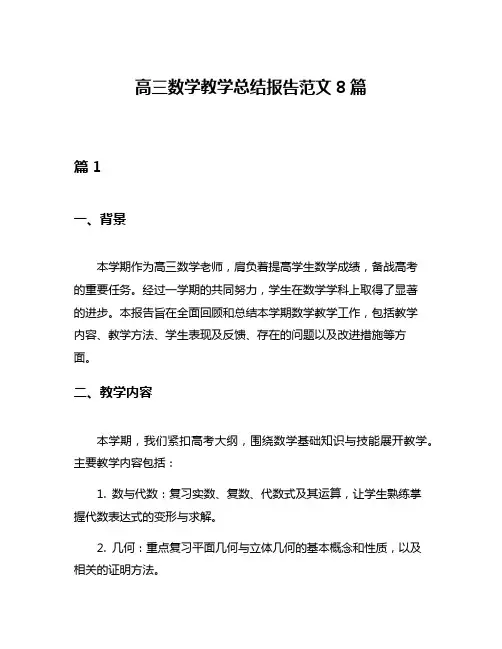 高三数学教学总结报告范文 8 篇

篇 1

一、背景

本学期作为高三数学老师，肩负着提高学生数学成绩，备战高考的重要任务。经过一学期的共同努力，学生在数学学科上取得了显著的进步。本报告旨在全面回顾和总结本学期数学教学工作，包括教学内容、教学方法、学生表现及反馈、存在的问题以及改进措施等方面。

二、教学内容

本学期，我们紧扣高考大纲，围绕数学基础知识与技能展开教学。主要教学内容包括：

1. 数与代数：复习实数、复数、代数式及其运算，让学生熟练掌握代数表达式的变形与求解。

2. 几何：重点复习平面几何与立体几何的基本概念和性质，以及相关的证明方法。